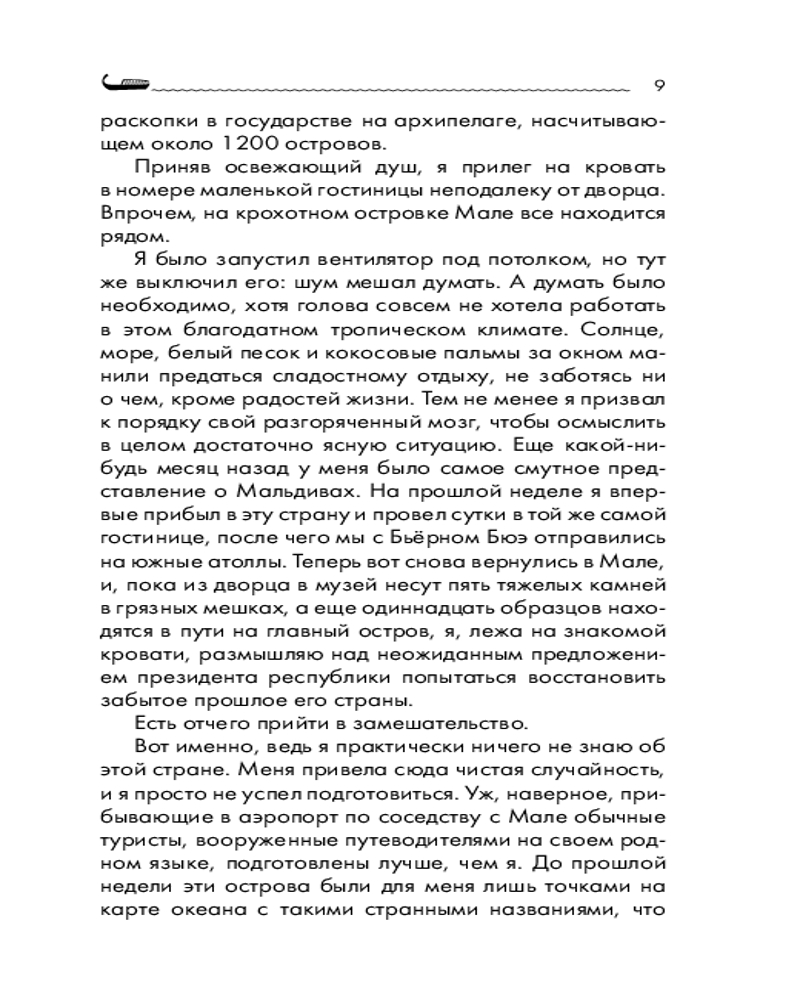 9

раскопки в государстве на архипелаге, насчитывающем около 1200 островов.

Приняв освежающий душ, я прилег на кровать в номере маленькой гостиницы неподалеку от дворца. Впрочем, на крохотном островке Мале все находится рядом.

Я было запустил вентилятор под потолком, но тут же выключил его: шум мешал думать. А думать было необходимо, хотя голова совсем не хотела работать в этом благодатном тропическом климате. Солнце, море, белый песок и кокосовые пальмы за окном манили предаться сладостному отдыху, не заботясь ни о чем, кроме радостей жизни. Тем не менее я призвал к порядку свой разгоряченный мозг, чтобы осмыслить в целом достаточно ясную ситуацию. Еще какой-нибудь месяц назад у меня было самое смутное представление о Мальдивах. На прошлой неделе я впервые прибыл в эту страну и провел сутки в той же самой гостинице, после чего мы с Бьёрном Бюэ отправились на южные атоллы. Теперь вот снова вернулись в Мале, и, пока из дворца в музей несут пять тяжелых камней в грязных мешках, а еще одиннадцать образцов находятся в пути на главный остров, я, лежа на знакомой кровати, размышляю над неожиданным предложением президента республики попытаться восстановить забытое прошлое его страны.

Есть отчего прийти в замешательство.

Вот именно, ведь я практически ничего не знаю об этой стране. Меня привела сюда чистая случайность, и я просто не успел подготовиться. Уж, наверное, прибывающие в аэропорт по соседству с Мале обычные туристы, вооруженные путеводителями на своем родном языке, подготовлены лучше, чем я. До прошлой недели эти острова были для меня лишь точками на карте океана с такими странными названиями, что